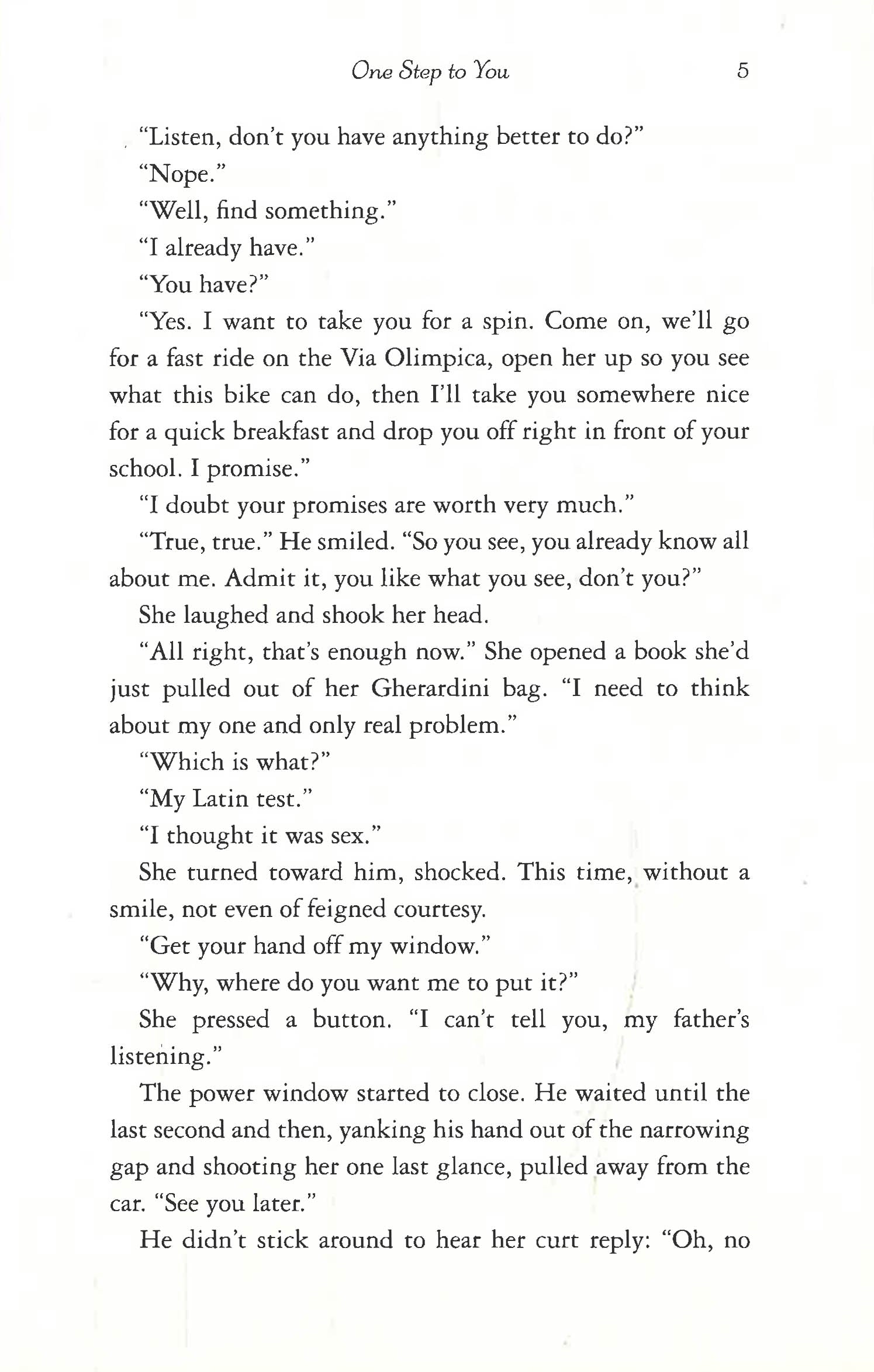 One Step to You 5

"Listen, don't you have anything better to do?"

"Nope."

"Well, find something."

"I already have."

"You have?"

"Yes. I want to take you for a spin. Come on, we'll go for a fast ride on the Via Olimpica, open her up so you see what this bike can do, then I'll take you somewhere nice for a quick breakfast and drop you off right in front of your school. I promise."

"I doubt your promises are worth very much."

"True, true." He smiled. "So you see, you already know all about me. Admit it, you like what you see, don't you?"

She laughed and shook her head.

"All right, that's enough now." She opened a book she'd just pulled out of her Gherardini bag. "I need to think about my one and only real problem."

"Which is what?"

"My Latin test."

"I thought it was sex."

She turned toward him, shocked. This time, without a smile, not even of feigned courtesy.

"Get your hand off my window."

"Why, where do you want me to put it?"

She pressed a button. "I can't tell you, my father's listening."

The power window started to close. He waited until the last second and then, yanking his hand out of the narrowing gap and shooting her one last glance, pulled away from the car. "See you later."

He didn't stick around to hear her curt reply: "Oh, no